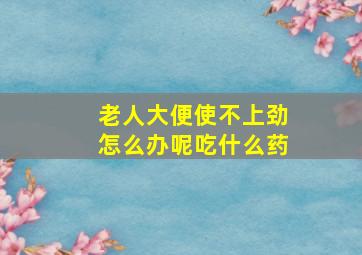 老人大便使不上劲
怎么办呢吃什么药